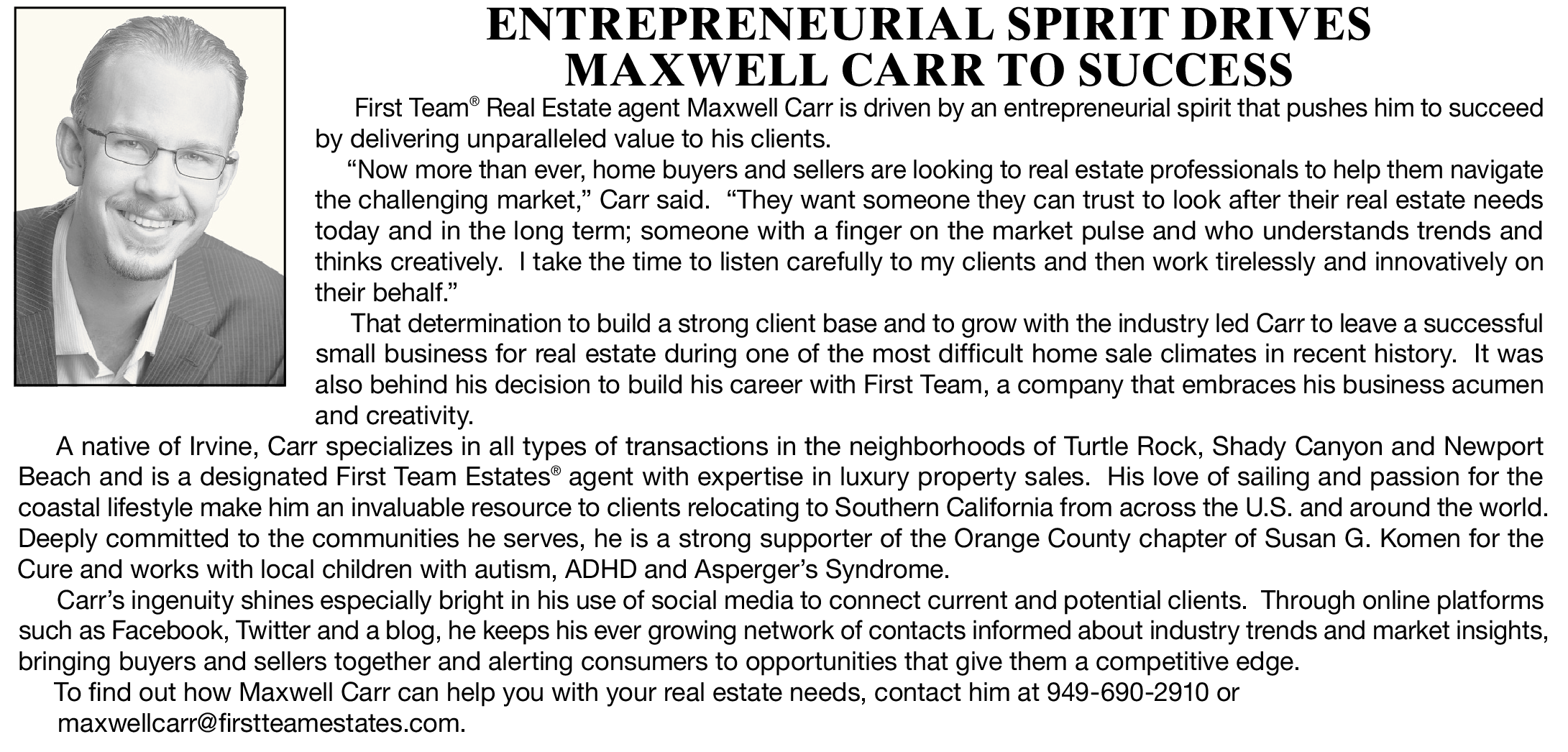 ENTREPRENEURIAL SPIRIT DRIVES MAXWELL CARR TO SUCCESS

First Team® Real Estate agent Maxwell Carr is driven by an entrepreneurial spirit that pushes him to succeed by delivering unparalleled value to his clients.

“Now more than ever, home buyers and sellers are looking to real estate professionals to help them navigate the challenging market,” Carr said. “They want someone they can trust to look after their real estate needs today and in the long term; someone with a finger on the market pulse and who understands trends and thinks creatively. I take the time to listen carefully to my clients and then work tirelessly and innovatively on their behalf.”

That determination to build a strong client base and to grow with the industry led Carr to leave a successful small business for real estate during one of the most difficult home sale climates in recent history. It was also behind his decision to build his career with First Team, a company that embraces his business acumen and creativity.

A native of Irvine, Carr specializes in all types of transactions in the neighborhoods of Turtle Rock, Shady Canyon and Newport Beach and is a designated First Team Estates® agent with expertise in luxury property sales. His love of sailing and passion for the coastal lifestyle make him an invaluable resource to clients relocating to Southern California from across the U.S. and around the world. Deeply committed to the communities he serves, he is a strong supporter of the Orange County chapter of Susan G. Komen for the Cure and works with local children with autism, ADHD and Asperger’s Syndrome.

Carr’s ingenuity shines especially bright in his use of social media to connect current and potential clients. Through online platforms such as Facebook, Twitter and a blog, he keeps his ever growing network of contacts informed about industry trends and market insights, bringing buyers and sellers together and alerting consumers to opportunities that give them a competitive edge.

To find out how Maxwell Carr can help you with your real estate needs, contact him at 949-690-2910 or maxwellcarr@firstteamestates.com.